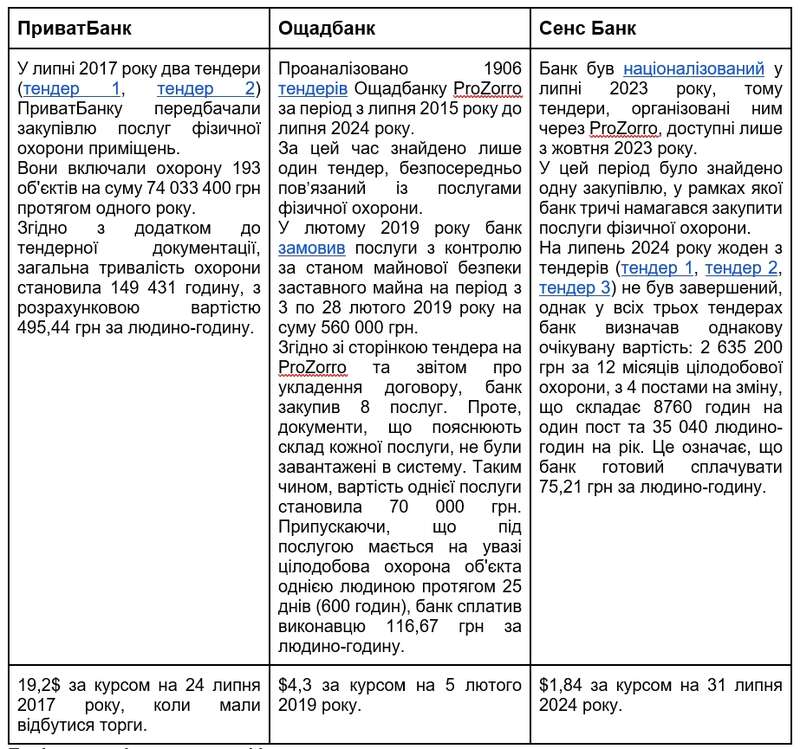 | ПриватБанк | Ощадбанк | Сенс Банк |
|---|---|---|
| У липні 2017 року два тендери (тендер 1, тендер 2) ПриватБанку передбачали закупівлю послуг фізичної охорони приміщень. Вони включали охорону 193 об'єктів на суму 74 033 400 грн протягом одного року. Згідно з додатком до тендерної документації, загальна тривалість охорони становила 149 431 годину, з розрахунковою вартістю 495,44 грн за людино-годину. | Проаналізовано 1906 тендерів Ощадбанку ProZorro за період з липня 2015 року до липня 2024 року. За цей час знайдено лише один тендер, безпосередньо пов'язаний із послугами фізичної охорони. У лютому 2019 року банк замовив послуги з контролю за станом майнової безпеки заставного майна на період з 3 по 28 лютого 2019 року на суму 560 000 грн. Згідно зі сторінкою тендера на ProZorro та звітом про укладення договору, банк закупив 8 послуг. Проте, документи, що пояснюють склад кожної послуги, не були завантажені в систему. Таким чином, вартість однієї послуги становила 70 000 грн. Припускаючи, що під послугою мається на увазі цілодобова охорона об'єкта однією людиною протягом 25 днів (600 годин), банк сплатив виконавцю 116,67 грн за людино-годину. | Банк був націоналізований у липні 2023 року, тому тендери, організовані ним через ProZorro, доступні лише з жовтня 2023 року. У цей період було знайдено одну закупівлю, у рамках якої банк тричі намагався закупити послуги фізичної охорони. На липень 2024 року жоден з тендерів (тендер 1, тендер 2, тендер 3) не був завершений, однак у всіх трьох тендерах банк визначав однакову очікувану вартість: 2 635 200 грн за 12 місяців цілодобової охорони, з 4 постами на зміну, що складає 8760 годин на один пост та 35 040 людино-годин на рік. Це означає, що банк готовий сплачувати 75,21 грн за людино-годину. |
| 19,2$ за курсом на 24 липня 2017 року, коли мали відбутися торги. | $4,3 за курсом на 5 лютого 2019 року. | $1,84 за курсом на 31 липня 2024 року. |